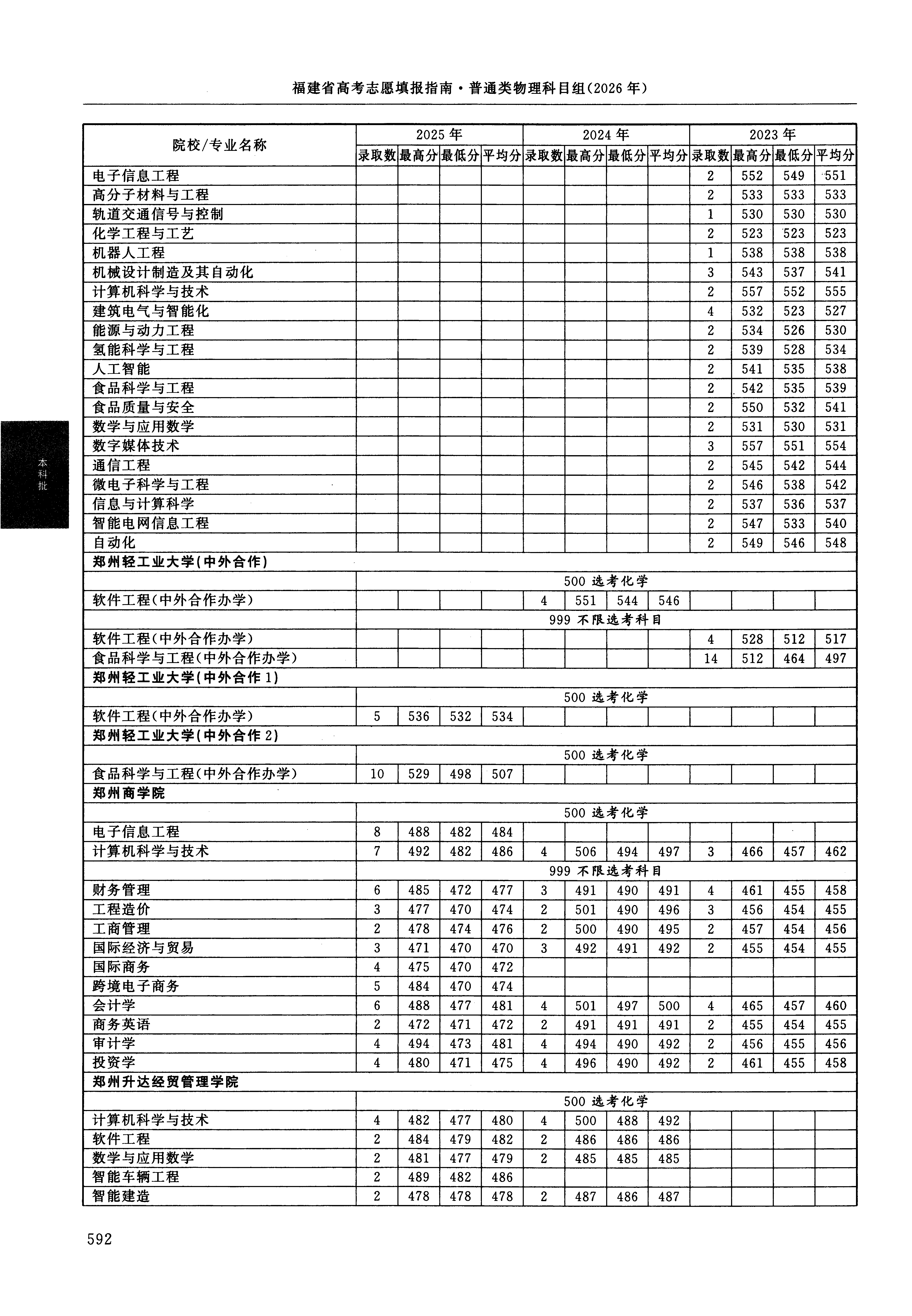 福建省高考志愿填报指南·普通类物理科目组(2026年)

| 院校/专业名称 | 2025年 | | | | 2024年 | | | | 2023年 | | | |
|---|---|---|---|---|---|---|---|---|---|---|---|---|
| | 录取数 | 最高分 | 最低分 | 平均分 | 录取数 | 最高分 | 最低分 | 平均分 | 录取数 | 最高分 | 最低分 | 平均分 |
| 电子信息工程 | | | | | | | | | 2 | 552 | 549 | 551 |
| 高分子材料与工程 | | | | | | | | | 2 | 533 | 533 | 533 |
| 轨道交通信号与控制 | | | | | | | | | 1 | 530 | 530 | 530 |
| 化学工程与工艺 | | | | | | | | | 2 | 523 | 523 | 523 |
| 机器人工程 | | | | | | | | | 1 | 538 | 538 | 538 |
| 机械设计制造及其自动化 | | | | | | | | | 3 | 543 | 537 | 541 |
| 计算机科学与技术 | | | | | | | | | 2 | 557 | 552 | 555 |
| 建筑电气与智能化 | | | | | | | | | 4 | 532 | 523 | 527 |
| 能源与动力工程 | | | | | | | | | 2 | 534 | 526 | 530 |
| 氢能科学与工程 | | | | | | | | | 2 | 539 | 528 | 534 |
| 人工智能 | | | | | | | | | 2 | 541 | 535 | 538 |
| 食品科学与工程 | | | | | | | | | 2 | 542 | 535 | 539 |
| 食品质量与安全 | | | | | | | | | 2 | 550 | 532 | 541 |
| 数学与应用数学 | | | | | | | | | 2 | 531 | 530 | 531 |
| 数字媒体技术 | | | | | | | | | 3 | 557 | 551 | 554 |
| 通信工程 | | | | | | | | | 2 | 545 | 542 | 544 |
| 微电子科学与工程 | | | | | | | | | 2 | 546 | 538 | 542 |
| 信息与计算科学 | | | | | | | | | 2 | 537 | 536 | 537 |
| 智能电网信息工程 | | | | | | | | | 2 | 547 | 533 | 540 |
| 自动化 | | | | | | | | | 2 | 549 | 546 | 548 |
| 郑州轻工业大学(中外合作) | | | | | | | | | | | | |
| | 500 选考化学 | | | | | | | | | | | |
| 软件工程(中外合作办学) | | | | | 4 | 551 | 544 | 546 | | | | |
| | 999 不限选考科目 | | | | | | | | | | | |
| 软件工程(中外合作办学) | | | | | | | | | 4 | 528 | 512 | 517 |
| 食品科学与工程(中外合作办学) | | | | | | | | | 14 | 512 | 464 | 497 |
| 郑州轻工业大学(中外合作1) | | | | | | | | | | | | |
| | 500 选考化学 | | | | | | | | | | | |
| 软件工程(中外合作办学) | 5 | 536 | 532 | 534 | | | | | | | | |
| 郑州轻工业大学(中外合作2) | | | | | | | | | | | | |
| | 500 选考化学 | | | | | | | | | | | |
| 食品科学与工程(中外合作办学) | 10 | 529 | 498 | 507 | | | | | | | | |
| 郑州商学院 | | | | | | | | | | | | |
| | 500 选考化学 | | | | | | | | | | | |
| 电子信息工程 | 8 | 488 | 482 | 484 | | | | | | | | |
| 计算机科学与技术 | 7 | 492 | 482 | 486 | 4 | 506 | 494 | 497 | 3 | 466 | 457 | 462 |
| | 999 不限选考科目 | | | | | | | | | | | |
| 财务管理 | 6 | 485 | 472 | 477 | 3 | 491 | 490 | 491 | 4 | 461 | 455 | 458 |
| 工程造价 | 3 | 477 | 470 | 474 | 2 | 501 | 490 | 496 | 3 | 456 | 454 | 455 |
| 工商管理 | 2 | 478 | 474 | 476 | 2 | 500 | 490 | 495 | 2 | 457 | 454 | 456 |
| 国际经济与贸易 | 3 | 471 | 470 | 470 | 3 | 492 | 491 | 492 | 2 | 455 | 454 | 455 |
| 国际商务 | 4 | 475 | 470 | 472 | | | | | | | | |
| 跨境电子商务 | 5 | 484 | 470 | 474 | | | | | | | | |
| 会计学 | 6 | 488 | 477 | 481 | 4 | 501 | 497 | 500 | 4 | 465 | 457 | 460 |
| 商务英语 | 2 | 472 | 471 | 472 | 2 | 491 | 491 | 491 | 2 | 455 | 454 | 455 |
| 审计学 | 4 | 494 | 473 | 481 | 4 | 494 | 490 | 492 | 2 | 456 | 455 | 456 |
| 投资学 | 4 | 480 | 471 | 475 | 4 | 496 | 490 | 492 | 2 | 461 | 455 | 458 |
| 郑州升达经贸管理学院 | | | | | | | | | | | | |
| | 500 选考化学 | | | | | | | | | | | |
| 计算机科学与技术 | 4 | 482 | 477 | 480 | 4 | 500 | 488 | 492 | | | | |
| 软件工程 | 2 | 484 | 479 | 482 | 2 | 486 | 486 | 486 | | | | |
| 数学与应用数学 | 2 | 481 | 477 | 479 | 2 | 485 | 485 | 485 | | | | |
| 智能车辆工程 | 2 | 489 | 482 | 486 | | | | | | | | |
| 智能建造 | 2 | 478 | 478 | 478 | 2 | 487 | 486 | 487 | | | | |

本科批

592